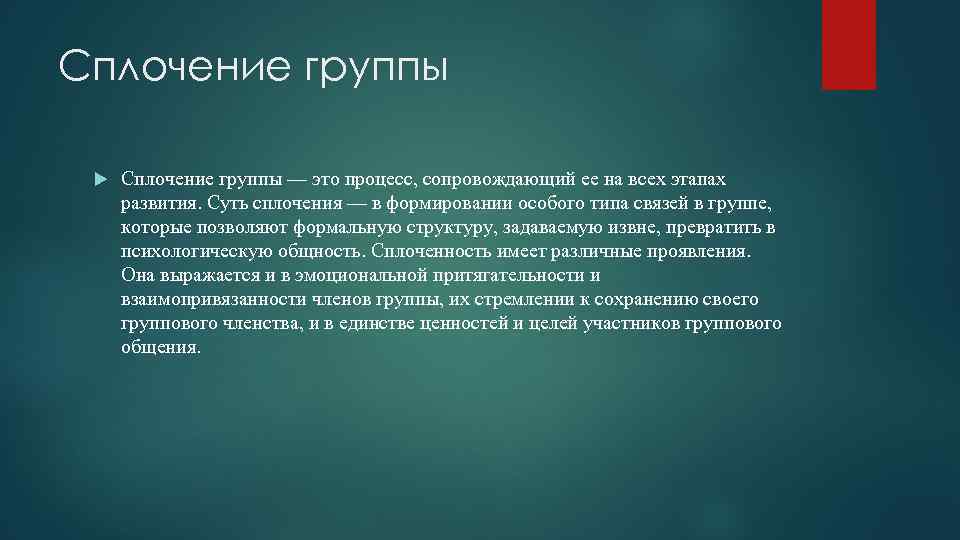 Сплочение группы

Сплочение группы — это процесс, сопровождающий ее на всех этапах развития. Суть сплочения — в формировании особого типа связей в группе, которые позволяют формальную структуру, задаваемую извне, превратить в психологическую общность. Сплоченность имеет различные проявления. Она выражается и в эмоциональной притягательности и взаимопривязанности членов группы, их стремлении к сохранению своего группового членства, и в единстве ценностей и целей участников группового общения.